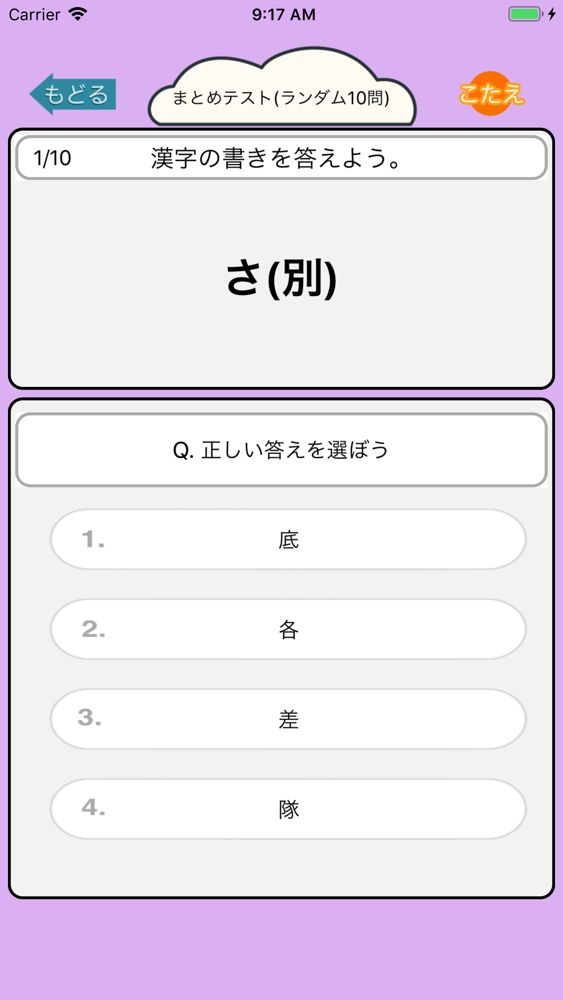 Carrier 9:17 AM

もどる

まとめテスト(ランダム10問)

こたえ

1/10 漢字の書きを答えよう。

さ(別)

Q. 正しい答えを選ぼう

1. 底

2. 各

3. 差

4. 隊